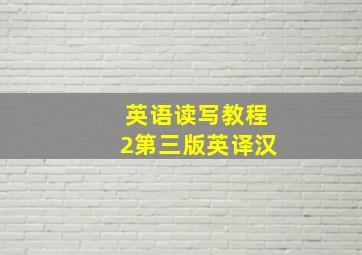 英语读写教程
2第三版英译汉